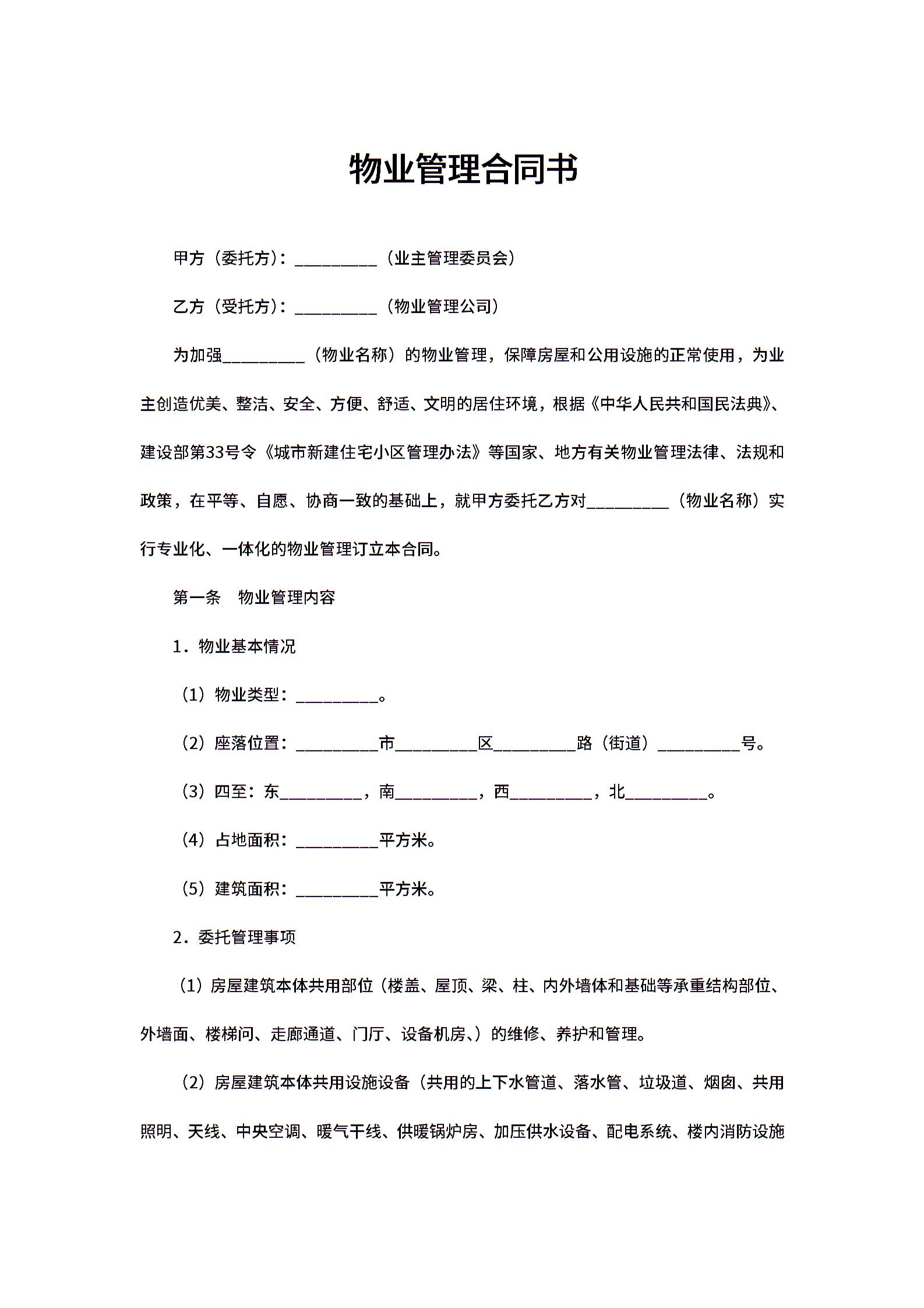 物业管理合同书

甲方（委托方）：__________（业主管理委员会）

乙方（受托方）：__________（物业管理公司）

为加强__________（物业名称）的物业管理，保障房屋和公用设施的正常使用，为业主创造优美、整洁、安全、方便、舒适、文明的居住环境，根据《中华人民共和国民法典》、建设部第33号令《城市新建住宅小区管理办法》等国家、地方有关物业管理法律、法规和政策，在平等、自愿、协商一致的基础上，就甲方委托乙方对__________（物业名称）实行专业化、一体化的物业管理订立本合同。

第一条　物业管理内容

1．物业基本情况

（1）物业类型：__________。

（2）座落位置：__________市__________区__________路（街道）__________号。

（3）四至：东__________，南__________，西__________，北__________。

（4）占地面积：__________平方米。

（5）建筑面积：__________平方米。

2．委托管理事项

（1）房屋建筑本体共用部位（楼盖、屋顶、梁、柱、内外墙体和基础等承重结构部位、外墙面、楼梯间、走廊通道、门厅、设备机房、）的维修、养护和管理。

（2）房屋建筑本体共用设施设备（共用的上下水管道、落水管、垃圾道、烟囱、共用照明、天线、中央空调、暖气干线、供暖锅炉房、加压供水设备、配电系统、楼内消防设施